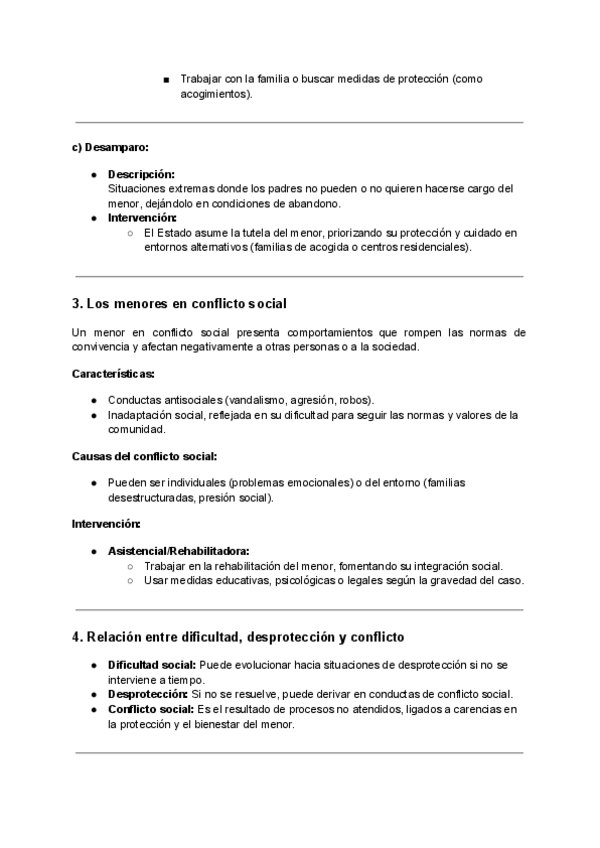 ■ Trabajar con la familia o buscar medidas de protección (como acogimientos).

c) Desamparo:

● Descripción:
Situaciones extremas donde los padres no pueden o no quieren hacerse cargo del menor, dejándolo en condiciones de abandono.
● Intervención:
○ El Estado asume la tutela del menor, priorizando su protección y cuidado en entornos alternativos (familias de acogida o centros residenciales).

3. Los menores en conflicto social

Un menor en conflicto social presenta comportamientos que rompen las normas de convivencia y afectan negativamente a otras personas o a la sociedad.

Características:

● Conductas antisociales (vandalismo, agresión, robos).
● Inadaptación social, reflejada en su dificultad para seguir las normas y valores de la comunidad.

Causas del conflicto social:

● Pueden ser individuales (problemas emocionales) o del entorno (familias desestructuradas, presión social).

Intervención:

● Asistencial/Rehabilitadora:
○ Trabajar en la rehabilitación del menor, fomentando su integración social.
○ Usar medidas educativas, psicológicas o legales según la gravedad del caso.

4. Relación entre dificultad, desprotección y conflicto

● Dificultad social: Puede evolucionar hacia situaciones de desprotección si no se interviene a tiempo.
● Desprotección: Si no se resuelve, puede derivar en conductas de conflicto social.
● Conflicto social: Es el resultado de procesos no atendidos, ligados a carencias en la protección y el bienestar del menor.